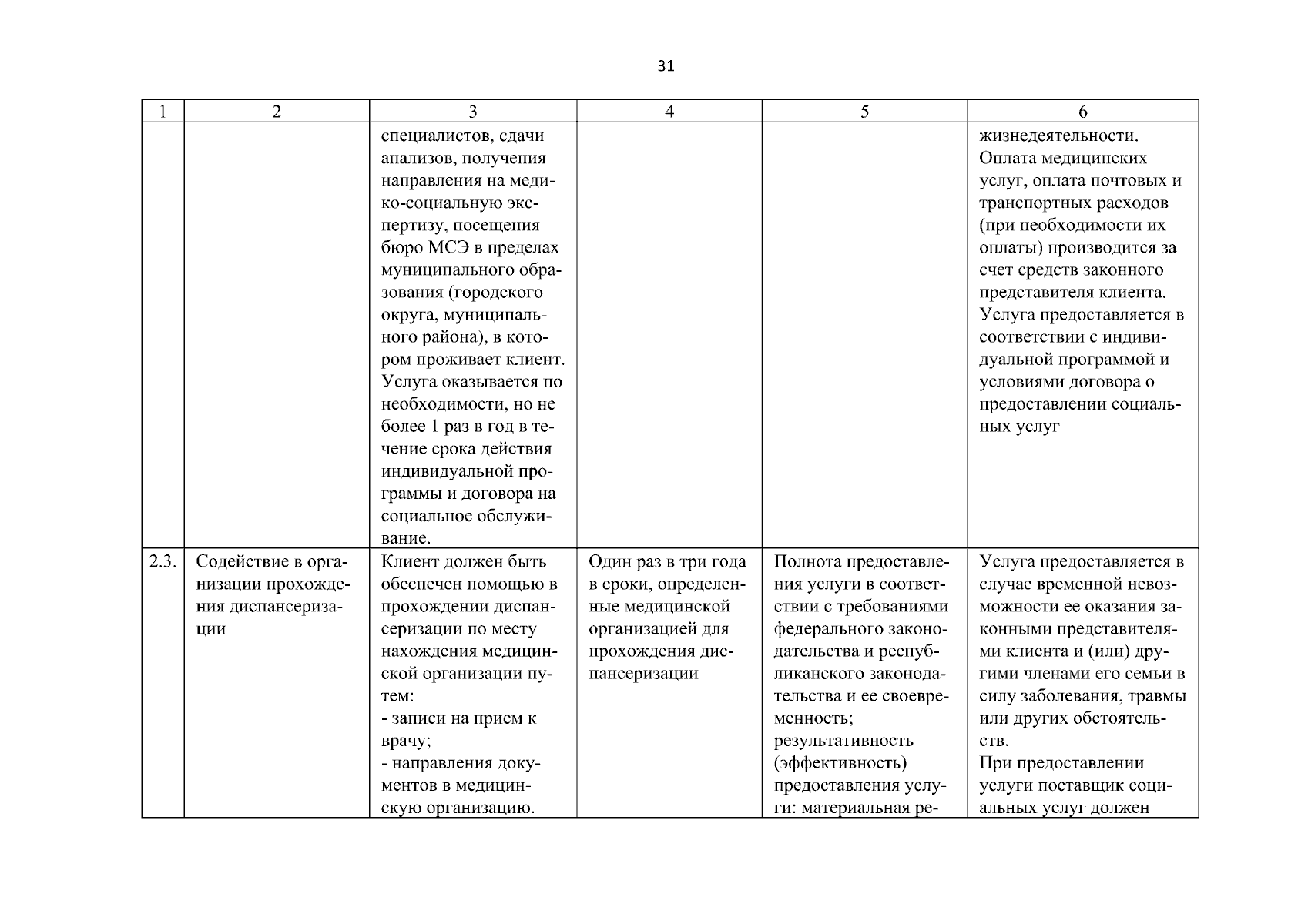 31

| 1 | 2 | 3 | 4 | 5 | 6 |
|---|---|---|---|---|---|
| | | специалистов, сдачи анализов, получения направления на медико-социальную экспертизу, посещения бюро МСЭ в пределах муниципального образования (городского округа, муниципального района), в котором проживает клиент. Услуга оказывается по необходимости, но не более 1 раз в год в течение срока действия индивидуальной программы и договора на социальное обслуживание. | | | жизнедеятельности. Оплата медицинских услуг, оплата почтовых и транспортных расходов (при необходимости их оплаты) производится за счет средств законного представителя клиента. Услуга предоставляется в соответствии с индивидуальной программой и условиями договора о предоставлении социальных услуг |
| 2.3. | Содействие в организации прохождения диспансеризации | Клиент должен быть обеспечен помощью в прохождении диспансеризации по месту нахождения медицинской организации путем: - записи на прием к врачу; - направления документов в медицинскую организацию. | Один раз в три года в сроки, определенные медицинской организацией для прохождения диспансеризации | Полнота предоставления услуги в соответствии с требованиями федерального законодательства и республиканского законодательства и ее своевременность; результативность (эффективность) предоставления услуги: материальная ре- | Услуга предоставляется в случае временной невозможности ее оказания законными представителями клиента и (или) другими членами его семьи в силу заболевания, травмы или других обстоятельств. При предоставлении услуги поставщик социальных услуг должен |